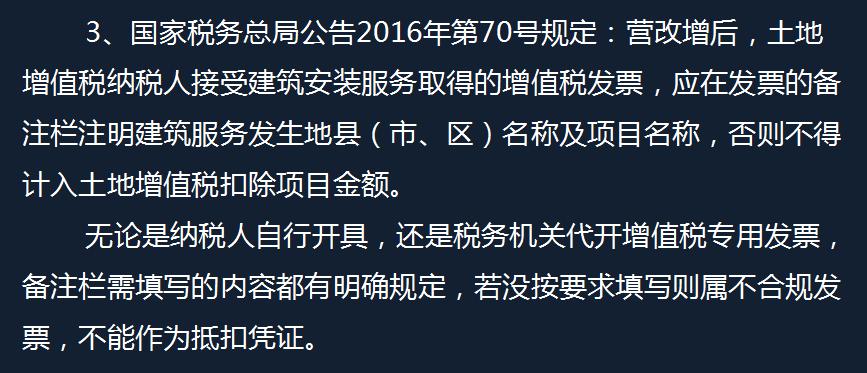 3、国家税务总局公告2016年第70号规定：营改增后，土地增值税纳税人接受建筑安装服务取得的增值税发票，应在发票的备注栏注明建筑服务发生地县（市、区）名称及项目名称，否则不得计入土地增值税扣除项目金额。

无论是纳税人自行开具，还是税务机关代开增值税专用发票，备注栏需填写的内容都有明确规定，若没按要求填写则属不合规发票，不能作为抵扣凭证。